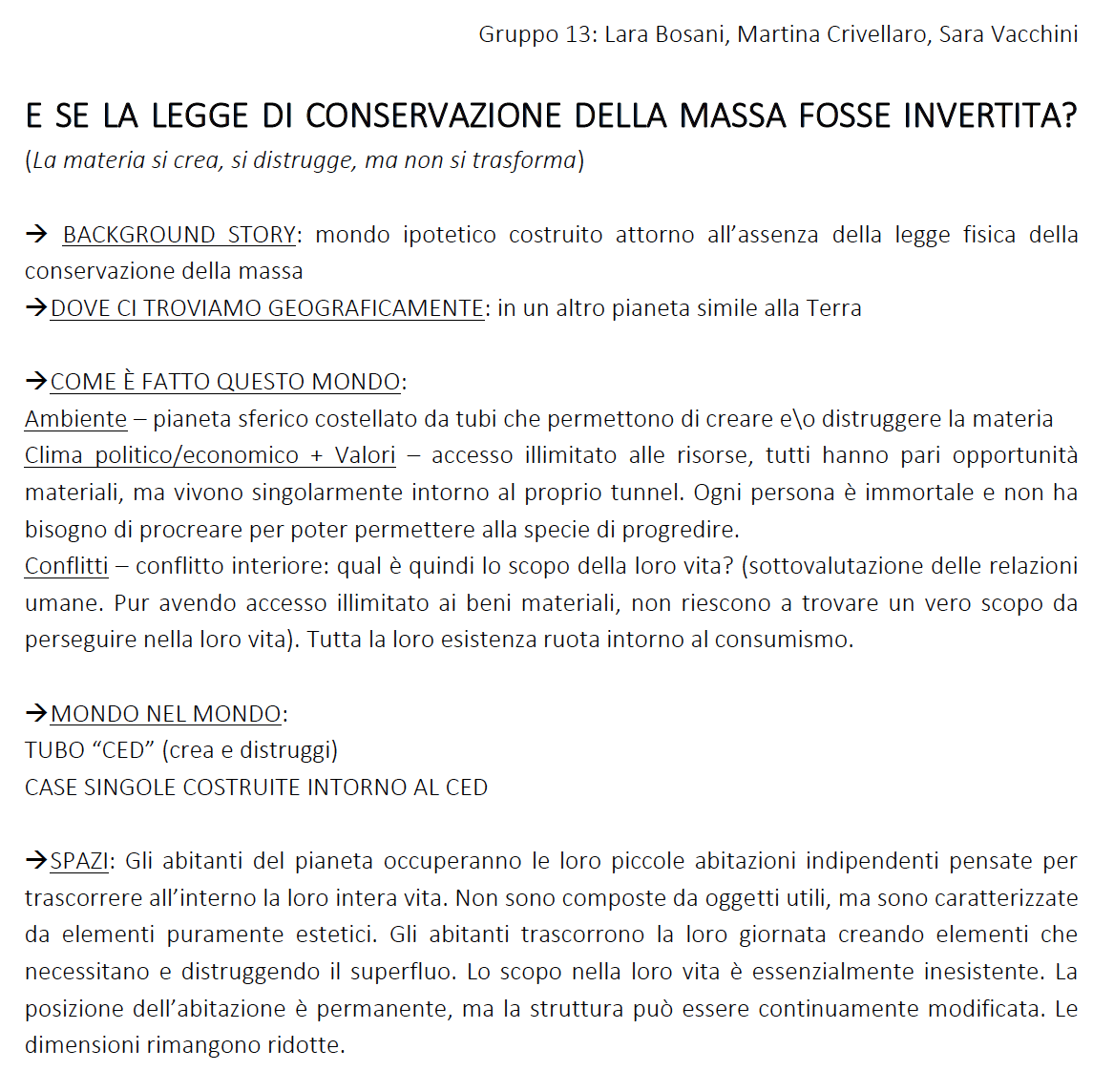 Gruppo 13: Lara Bosani, Martina Crivellaro, Sara Vacchini

E SE LA LEGGE DI CONSERVAZIONE DELLA MASSA FOSSE INVERTITA?
(La materia si crea, si distrugge, ma non si trasforma)

→ BACKGROUND STORY: mondo ipotetico costruito attorno all'assenza della legge fisica della conservazione della massa
→DOVE CI TROVIAMO GEOGRAFICAMENTE: in un altro pianeta simile alla Terra

→COME È FATTO QUESTO MONDO:
Ambiente – pianeta sferico costellato da tubi che permettono di creare e\o distruggere la materia
Clima politico/economico + Valori – accesso illimitato alle risorse, tutti hanno pari opportunità materiali, ma vivono singolarmente intorno al proprio tunnel. Ogni persona è immortale e non ha bisogno di procreare per poter permettere alla specie di progredire.
Conflitti – conflitto interiore: qual è quindi lo scopo della loro vita? (sottovalutazione delle relazioni umane. Pur avendo accesso illimitato ai beni materiali, non riescono a trovare un vero scopo da perseguire nella loro vita). Tutta la loro esistenza ruota intorno al consumismo.

→MONDO NEL MONDO:
TUBO "CED" (crea e distruggi)
CASE SINGOLE COSTRUITE INTORNO AL CED

→SPAZI: Gli abitanti del pianeta occuperanno le loro piccole abitazioni indipendenti pensate per trascorrere all'interno la loro intera vita. Non sono composte da oggetti utili, ma sono caratterizzate da elementi puramente estetici. Gli abitanti trascorrono la loro giornata creando elementi che necessitano e distruggendo il superfluo. Lo scopo nella loro vita è essenzialmente inesistente. La posizione dell'abitazione è permanente, ma la struttura può essere continuamente modificata. Le dimensioni rimangono ridotte.